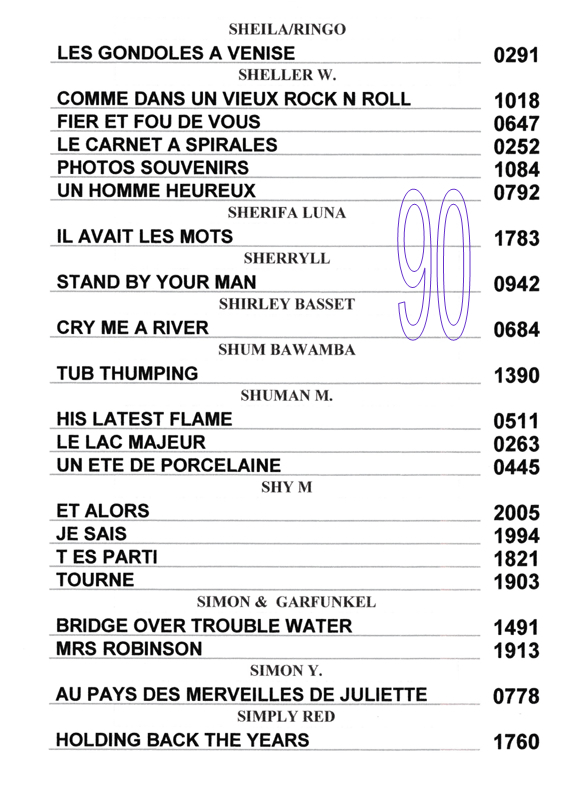 SHEILA/RINGO

LES GONDOLES A VENISE 0291

SHELLER W.

COMME DANS UN VIEUX ROCK N ROLL 1018
FIER ET FOU DE VOUS 0647
LE CARNET A SPIRALES 0252
PHOTOS SOUVENIRS 1084
UN HOMME HEUREUX 0792

SHERIFA LUNA

IL AVAIT LES MOTS 1783

SHERRYLL

STAND BY YOUR MAN 0942

SHIRLEY BASSET

CRY ME A RIVER 0684

SHUM BAWAMBA

TUB THUMPING 1390

SHUMAN M.

HIS LATEST FLAME 0511
LE LAC MAJEUR 0263
UN ETE DE PORCELAINE 0445

SHY M

ET ALORS 2005
JE SAIS 1994
T ES PARTI 1821
TOURNE 1903

SIMON & GARFUNKEL

BRIDGE OVER TROUBLE WATER 1491
MRS ROBINSON 1913

SIMON Y.

AU PAYS DES MERVEILLES DE JULIETTE 0778

SIMPLY RED

HOLDING BACK THE YEARS 1760

90